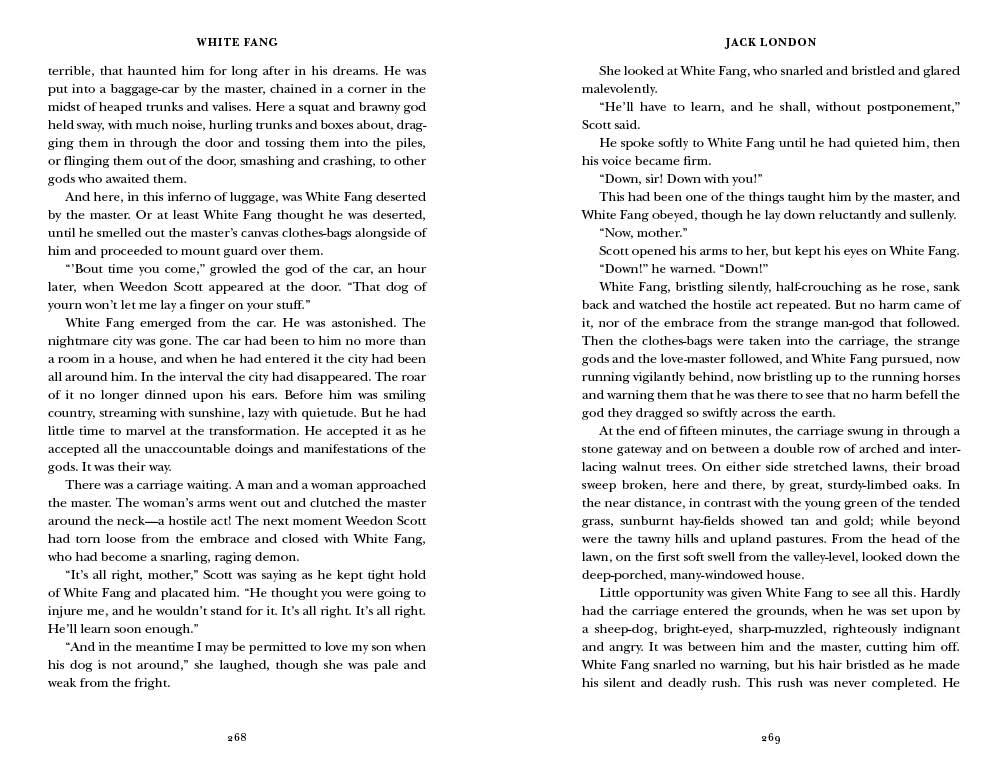 WHITE FANG

terrible, that haunted him for long after in his dreams. He was put into a baggage-car by the master, chained in a corner in the midst of heaped trunks and valises. Here a squat and brawny god held sway, with much noise, hurling trunks and boxes about, dragging them in through the door and tossing them into the piles, or flinging them out of the door, smashing and crashing, to other gods who awaited them.

And here, in this inferno of luggage, was White Fang deserted by the master. Or at least White Fang thought he was deserted, until he smelled out the master's canvas clothes-bags alongside of him and proceeded to mount guard over them.

"'Bout time you come," growled the god of the car, an hour later, when Weedon Scott appeared at the door. "That dog of yourn won't let me lay a finger on your stuff."

White Fang emerged from the car. He was astonished. The nightmare city was gone. The car had been to him no more than a room in a house, and when he had entered it the city had been all around him. In the interval the city had disappeared. The roar of it no longer dinned upon his ears. Before him was smiling country, streaming with sunshine, lazy with quietude. But he had little time to marvel at the transformation. He accepted it as he accepted all the unaccountable doings and manifestations of the gods. It was their way.

There was a carriage waiting. A man and a woman approached the master. The woman's arms went out and clutched the master around the neck—a hostile act! The next moment Weedon Scott had torn loose from the embrace and closed with White Fang, who had become a snarling, raging demon.

"It's all right, mother," Scott was saying as he kept tight hold of White Fang and placated him. "He thought you were going to injure me, and he wouldn't stand for it. It's all right. It's all right. He'll learn soon enough."

"And in the meantime I may be permitted to love my son when his dog is not around," she laughed, though she was pale and weak from the fright.

268

JACK LONDON

She looked at White Fang, who snarled and bristled and glared malevolently.

"He'll have to learn, and he shall, without postponement," Scott said.

He spoke softly to White Fang until he had quieted him, then his voice became firm.

"Down, sir! Down with you!"

This had been one of the things taught him by the master, and White Fang obeyed, though he lay down reluctantly and sullenly.

"Now, mother."

Scott opened his arms to her, but kept his eyes on White Fang.

"Down!" he warned. "Down!"

White Fang, bristling silently, half-crouching as he rose, sank back and watched the hostile act repeated. But no harm came of it, nor of the embrace from the strange man-god that followed. Then the clothes-bags were taken into the carriage, the strange gods and the love-master followed, and White Fang pursued, now running vigilantly behind, now bristling up to the running horses and warning them that he was there to see that no harm befell the god they dragged so swiftly across the earth.

At the end of fifteen minutes, the carriage swung in through a stone gateway and on between a double row of arched and interlacing walnut trees. On either side stretched lawns, their broad sweep broken, here and there, by great, sturdy-limbed oaks. In the near distance, in contrast with the young green of the tended grass, sunburnt hay-fields showed tan and gold; while beyond were the tawny hills and upland pastures. From the head of the lawn, on the first soft swell from the valley-level, looked down the deep-porched, many-windowed house.

Little opportunity was given White Fang to see all this. Hardly had the carriage entered the grounds, when he was set upon by a sheep-dog, bright-eyed, sharp-muzzled, righteously indignant and angry. It was between him and the master, cutting him off. White Fang snarled no warning, but his hair bristled as he made his silent and deadly rush. This rush was never completed. He

269